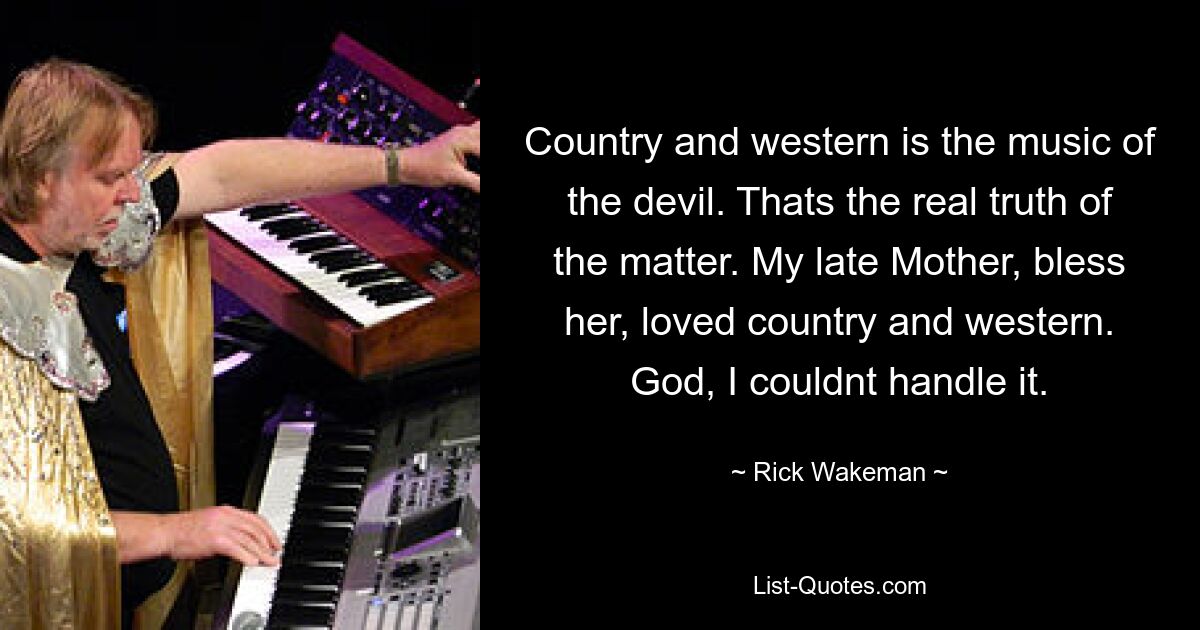 Country and western is the music of the devil. Thats the real truth of the matter. My late Mother, bless her, loved country and western. God, I couldnt handle it.

~ Rick Wakeman ~

List-Quotes.com